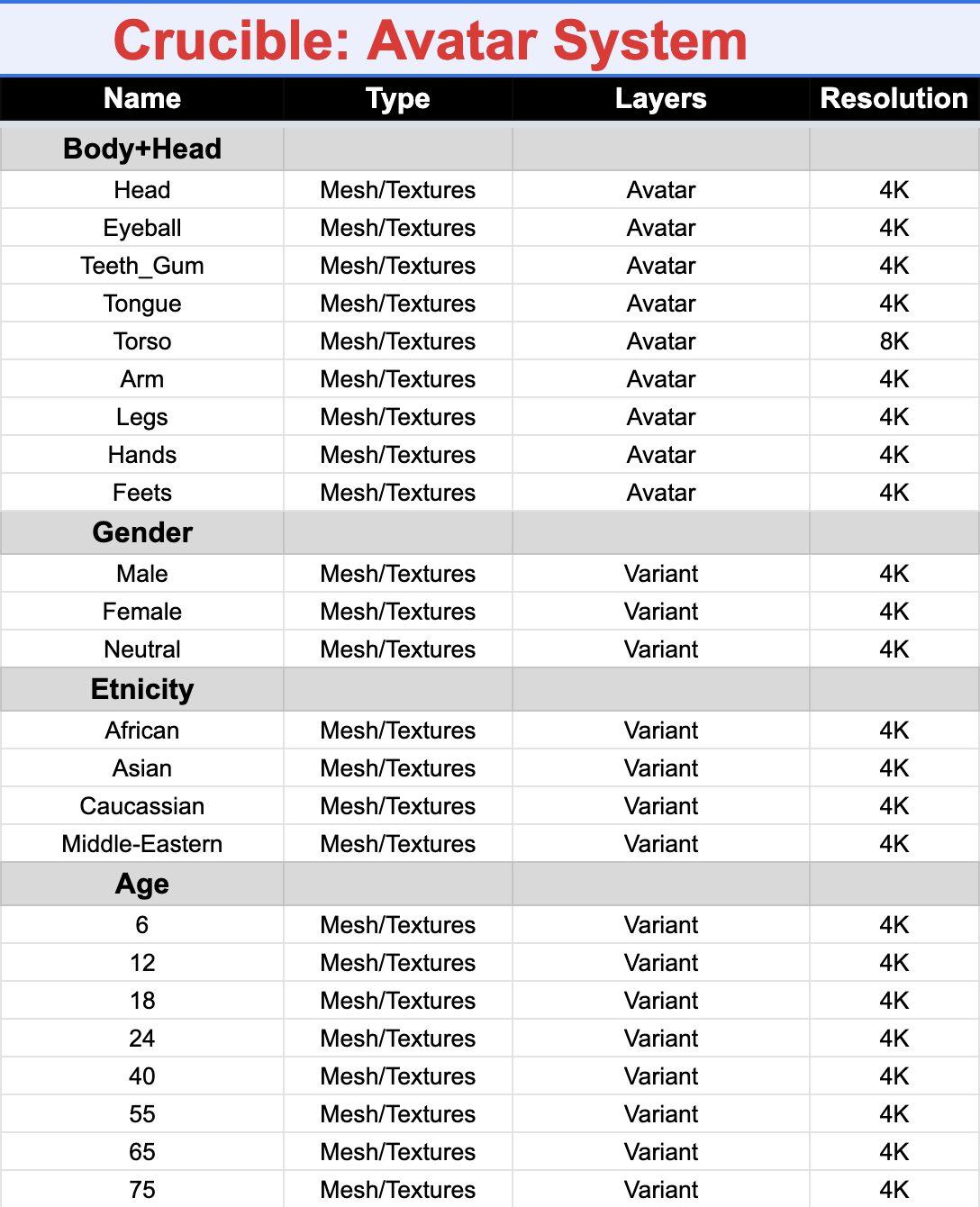 Crucible: Avatar System

| Name | Type | Layers | Resolution |
|---|---|---|---|
| Body+Head | | | |
| Head | Mesh/Textures | Avatar | 4K |
| Eyeball | Mesh/Textures | Avatar | 4K |
| Teeth_Gum | Mesh/Textures | Avatar | 4K |
| Tongue | Mesh/Textures | Avatar | 4K |
| Torso | Mesh/Textures | Avatar | 8K |
| Arm | Mesh/Textures | Avatar | 4K |
| Legs | Mesh/Textures | Avatar | 4K |
| Hands | Mesh/Textures | Avatar | 4K |
| Feets | Mesh/Textures | Avatar | 4K |
| Gender | | | |
| Male | Mesh/Textures | Variant | 4K |
| Female | Mesh/Textures | Variant | 4K |
| Neutral | Mesh/Textures | Variant | 4K |
| Etnicity | | | |
| African | Mesh/Textures | Variant | 4K |
| Asian | Mesh/Textures | Variant | 4K |
| Caucassian | Mesh/Textures | Variant | 4K |
| Middle-Eastern | Mesh/Textures | Variant | 4K |
| Age | | | |
| 6 | Mesh/Textures | Variant | 4K |
| 12 | Mesh/Textures | Variant | 4K |
| 18 | Mesh/Textures | Variant | 4K |
| 24 | Mesh/Textures | Variant | 4K |
| 40 | Mesh/Textures | Variant | 4K |
| 55 | Mesh/Textures | Variant | 4K |
| 65 | Mesh/Textures | Variant | 4K |
| 75 | Mesh/Textures | Variant | 4K |